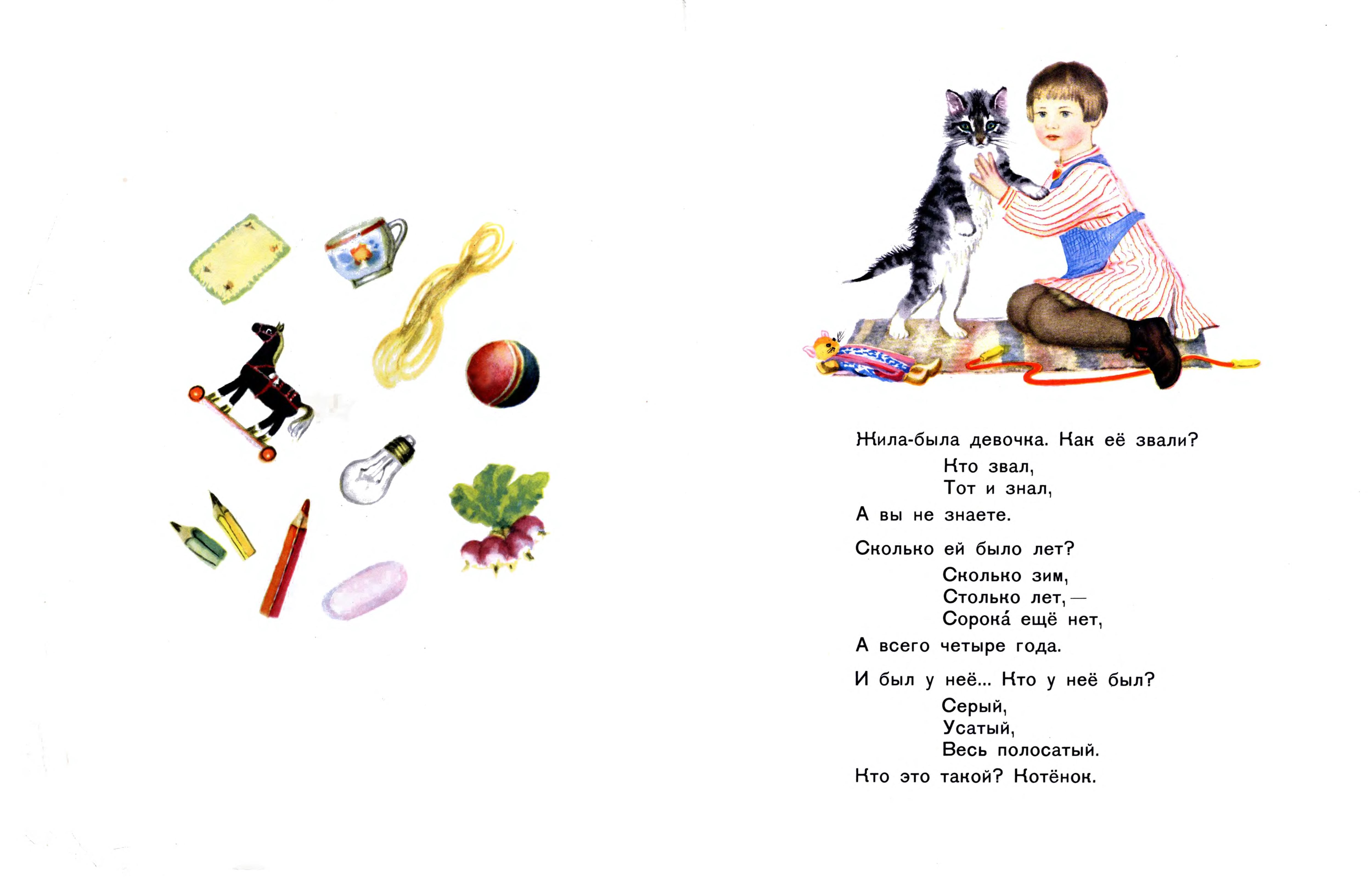 Жила-была девочка. Как её звали?
Кто звал,
Тот и знал,
А вы не знаете.

Сколько ей было лет?
Сколько зим,
Столько лет, —
Сорока́ ещё нет,
А всего четыре года.

И был у неё... Кто у неё был?
Серый,
Усатый,
Весь полосатый.
Кто это такой? Котёнок.